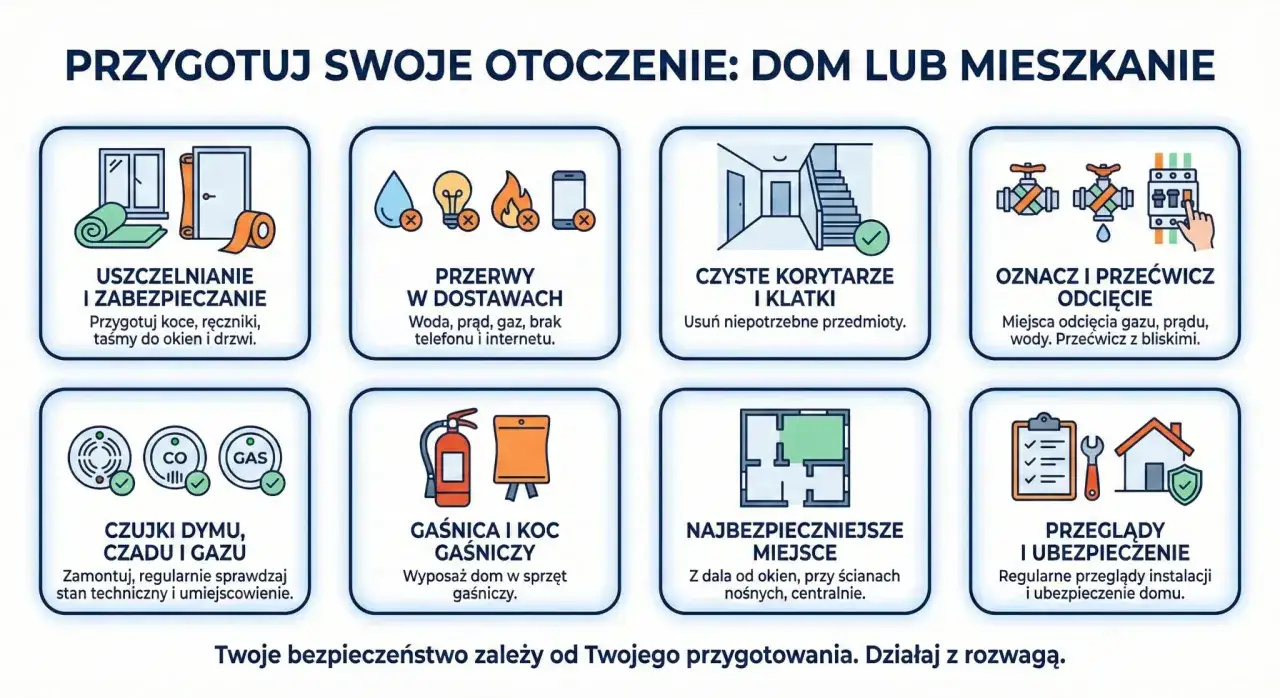 PRZYGOTUJ SWOJE OTOCZENIE: DOM LUB MIESZKANIE

USZCZELNIANIE I ZABEZPIECZANIE
Przygotuj koce, ręczniki, taśmy do okien i drzwi.

PRZERWY W DOSTAWACH
Woda, prąd, gaz, brak telefonu i internetu.

CZYSTE KORYTARZE I KLATKI
Usuń niepotrzebne przedmioty.

OZNACZ I PRZEĆWICZ ODCIĘCIE
Miejsca odcięcia gazu, prądu, wody. Przećwicz z bliskimi.

CO

GAS

CZUJKI DYMU, CZADU I GAZU
Zamontuj, regularnie sprawdzaj stan techniczny i umiejscowienie.

GAŚNICA I KOC GAŚNICZY
Wyposaż dom w sprzęt gaśniczy.

NAJBEZPIECZNIEJSZE MIEJSCE
Z dala od okien, przy ścianach nośnych, centralnie.

PRZEGLĄDY I UBEZPIECZENIE
Regularne przeglądy instalacji i ubezpieczenie domu.

Twoje bezpieczeństwo zależy od Twojego przygotowania. Działaj z rozwagą.